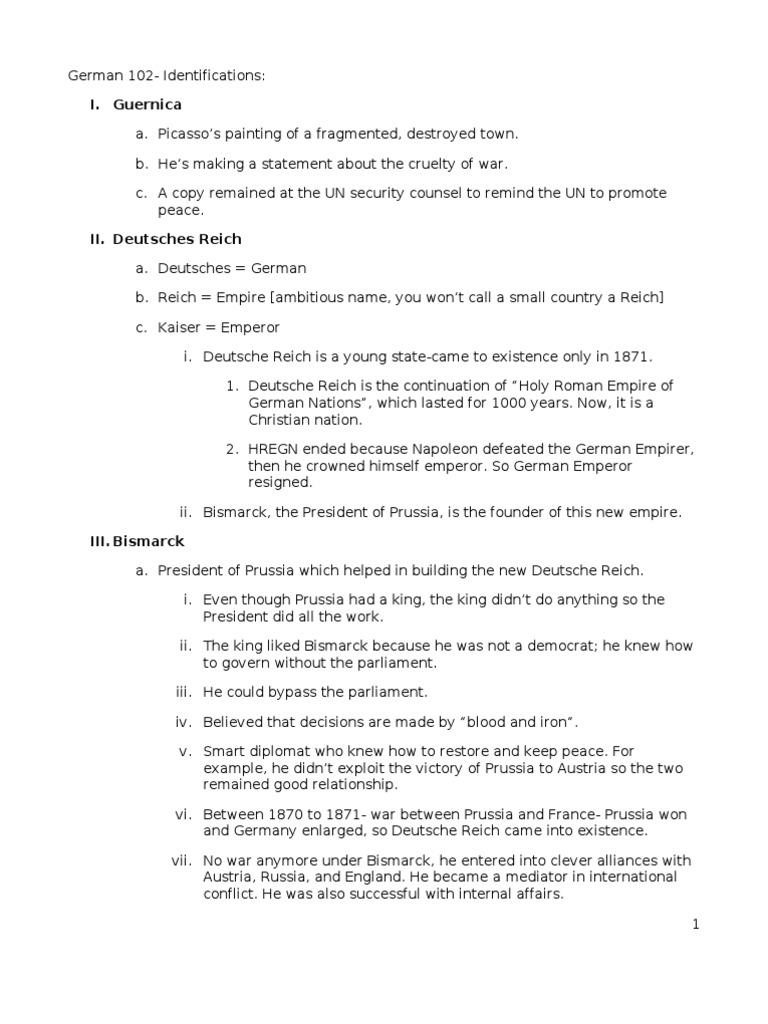 German 102- Identifications:

I. Guernica

a. Picasso's painting of a fragmented, destroyed town.

b. He's making a statement about the cruelty of war.

c. A copy remained at the UN security counsel to remind the UN to promote peace.

II. Deutsches Reich

a. Deutsches = German

b. Reich = Empire [ambitious name, you won't call a small country a Reich]

c. Kaiser = Emperor

i. Deutsche Reich is a young state-came to existence only in 1871.

1. Deutsche Reich is the continuation of "Holy Roman Empire of German Nations", which lasted for 1000 years. Now, it is a Christian nation.

2. HREGN ended because Napoleon defeated the German Empirer, then he crowned himself emperor. So German Emperor resigned.

ii. Bismarck, the President of Prussia, is the founder of this new empire.

III. Bismarck

a. President of Prussia which helped in building the new Deutsche Reich.

i. Even though Prussia had a king, the king didn't do anything so the President did all the work.

ii. The king liked Bismarck because he was not a democrat; he knew how to govern without the parliament.

iii. He could bypass the parliament.

iv. Believed that decisions are made by "blood and iron".

v. Smart diplomat who knew how to restore and keep peace. For example, he didn't exploit the victory of Prussia to Austria so the two remained good relationship.

vi. Between 1870 to 1871- war between Prussia and France- Prussia won and Germany enlarged, so Deutsche Reich came into existence.

vii. No war anymore under Bismarck, he entered into clever alliances with Austria, Russia, and England. He became a mediator in international conflict. He was also successful with internal affairs.

1